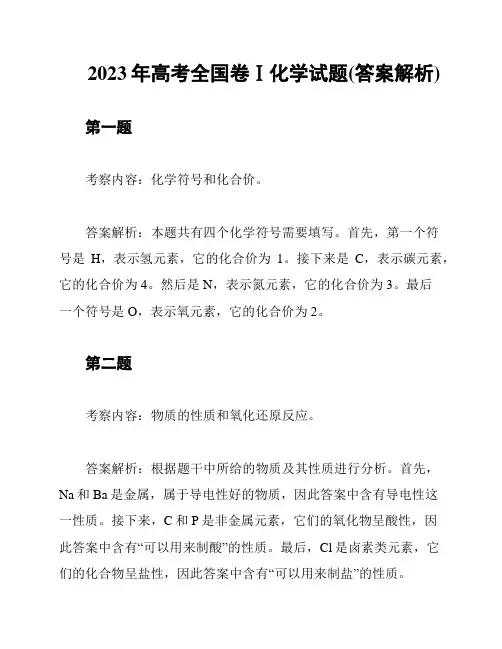 2023 年高考全国卷 I 化学试题(答案解析)

第一题

考察内容：化学符号和化合价。

答案解析：本题共有四个化学符号需要填写。首先，第一个符号是 H，表示氢元素，它的化合价为 1。接下来是 C，表示碳元素，它的化合价为 4。然后是 N，表示氮元素，它的化合价为 3。最后一个符号是 O，表示氧元素，它的化合价为 2。

第二题

考察内容：物质的性质和氧化还原反应。

答案解析：根据题干中所给的物质及其性质进行分析。首先，Na 和 Ba 是金属，属于导电性好的物质，因此答案中含有导电性这一性质。接下来，C 和 P 是非金属元素，它们的氧化物呈酸性，因此答案中含有“可以用来制酸”的性质。最后，Cl 是卤素类元素，它们的化合物呈盐性，因此答案中含有“可以用来制盐”的性质。